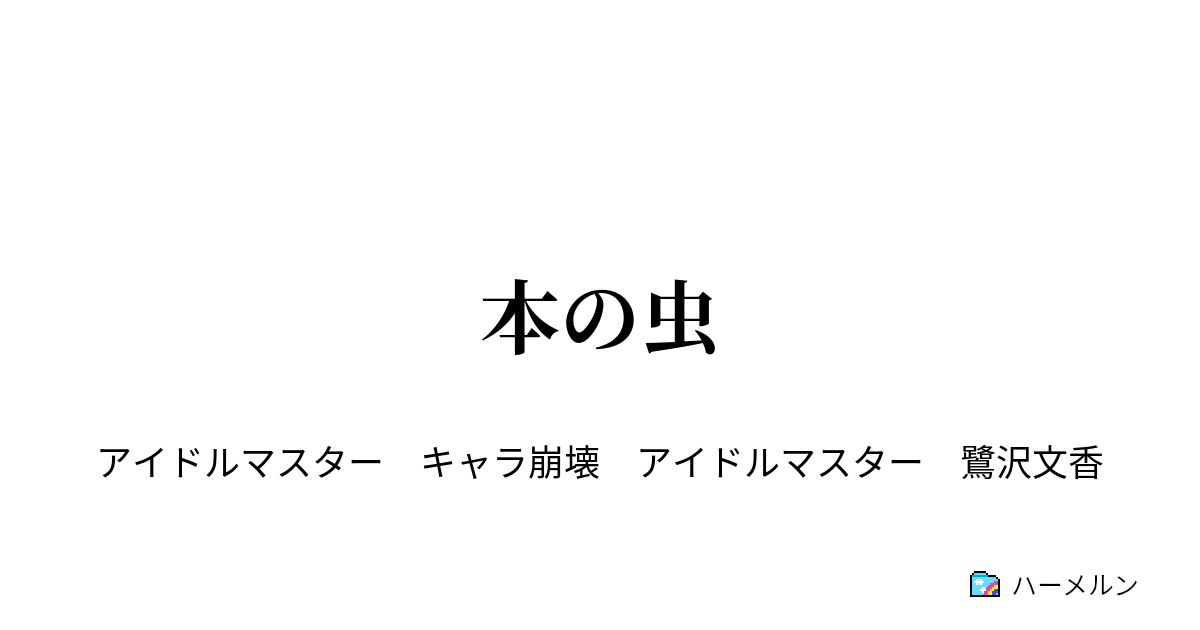 本の虫

アイドルマスター　キャラ崩壊　アイドルマスター　鷺沢文香

ハーメルン